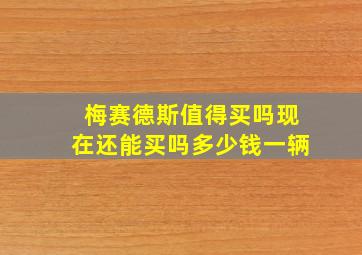 梅赛德斯值得买吗现在还能买吗多少钱一辆